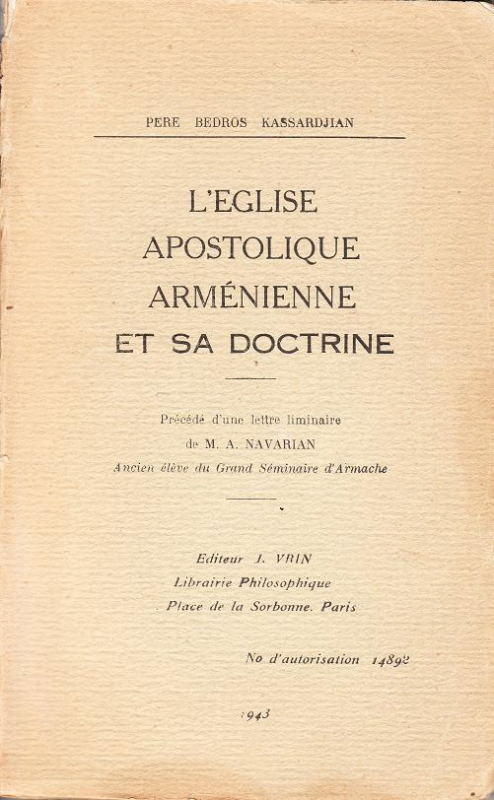 PERE BEDROS KASSARDJIAN

L'EGLISE
APOSTOLIQUE
ARMÉNIENNE
ET SA DOCTRINE

Précédé d'une lettre liminaire
de M. A. NAVARIAN
Ancien élève du Grand Séminaire d'Armache

Editeur J. VRIN
Librairie Philosophique
Place de la Sorbonne. Paris

No d'autorisation 14892

1943